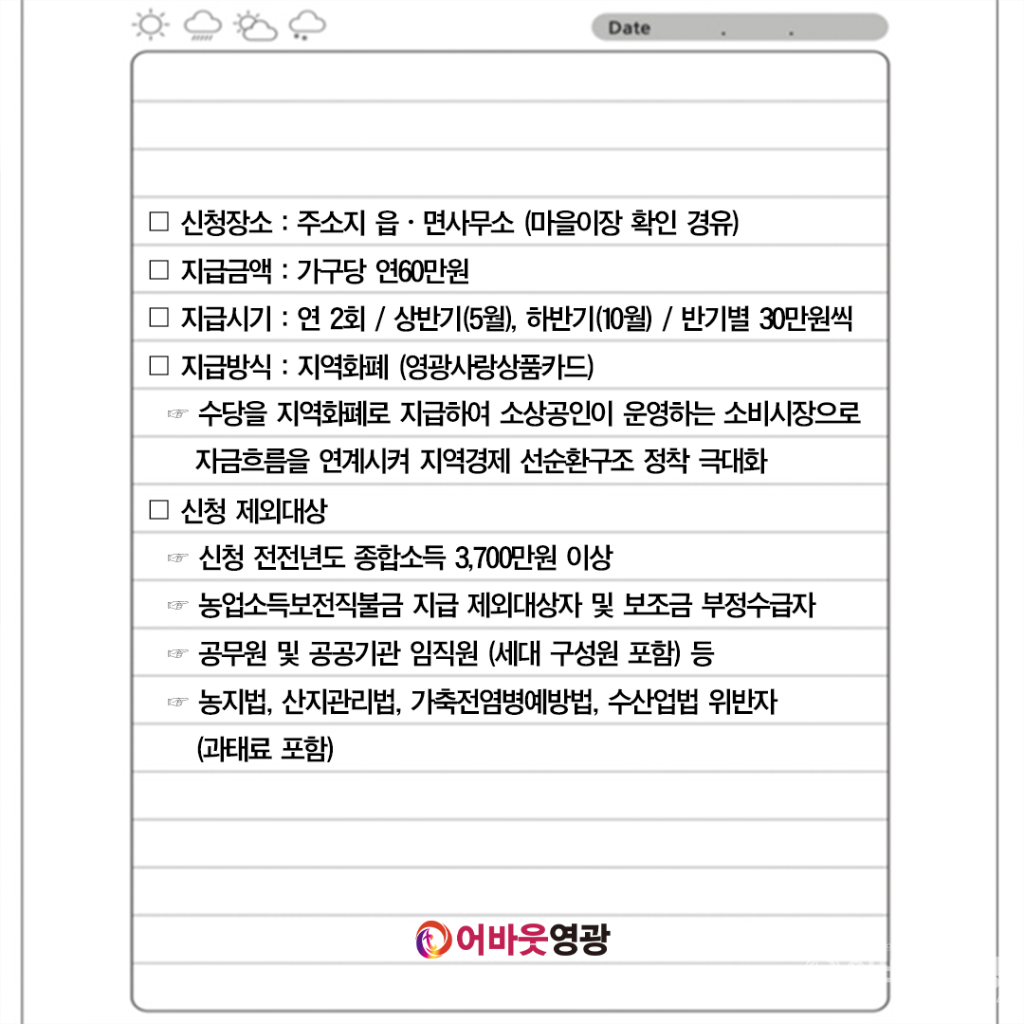 Date . .

☐ 신청장소 : 주소지 읍 · 면사무소 (마을이장 확인 경유)

☐ 지급금액 : 가구당 연60만원

☐ 지급시기 : 연 2회 / 상반기(5월), 하반기(10월) / 반기별 30만원씩

☐ 지급방식 : 지역화폐 (영광사랑상품카드)

☞ 수당을 지역화폐로 지급하여 소상공인이 운영하는 소비시장으로 자금흐름을 연계시켜 지역경제 선순환구조 정착 극대화

☐ 신청 제외대상

☞ 신청 전전년도 종합소득 3,700만원 이상

☞ 농업소득보전직불금 지급 제외대상자 및 보조금 부정수급자

☞ 공무원 및 공공기관 임직원 (세대 구성원 포함) 등

☞ 농지법, 산지관리법, 가축전염병예방법, 수산업법 위반자 (과태료 포함)

어바웃영광